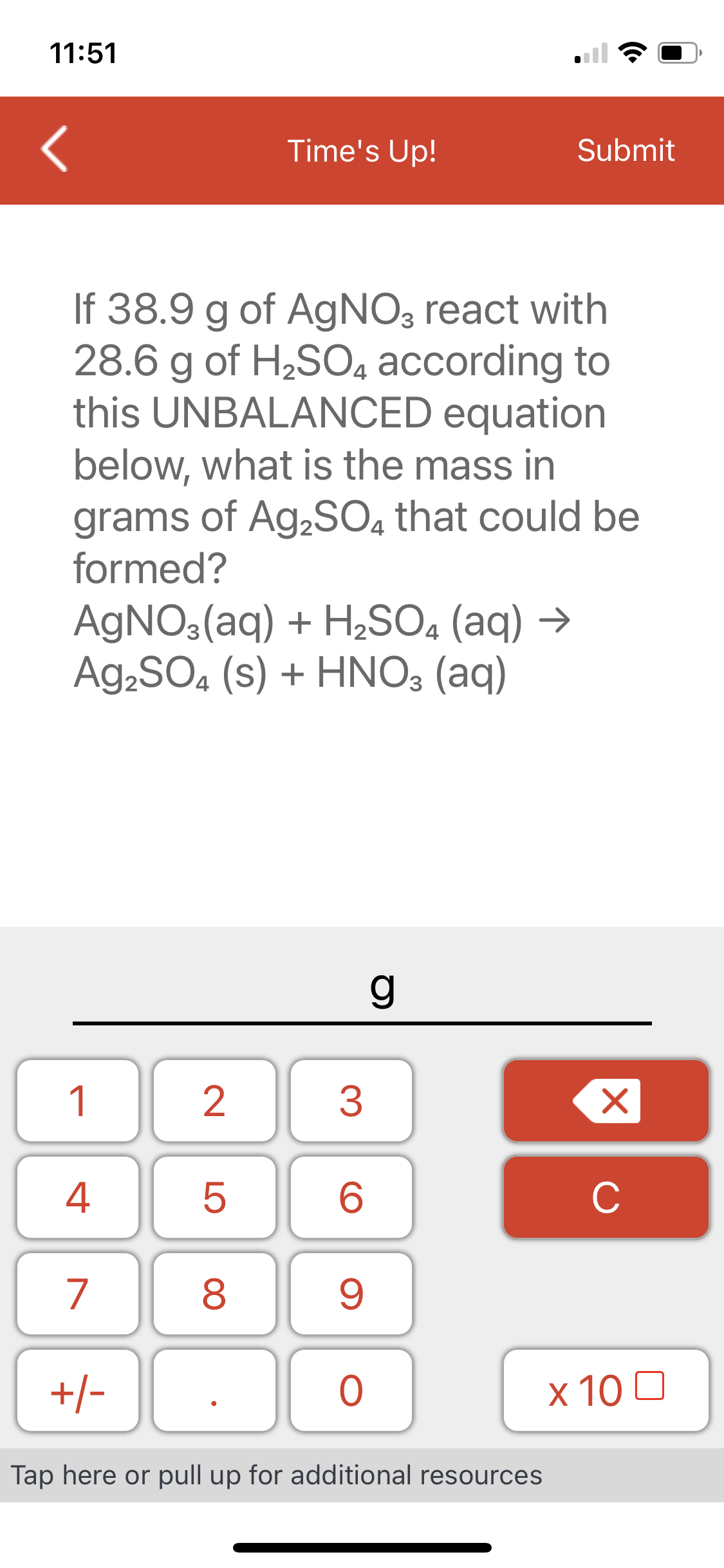 11:51

Time's Up!

Submit

If 38.9 g of $AgNO_3$ react with 28.6 g of $H_2SO_4$ according to this UNBALANCED equation below, what is the mass in grams of $Ag_2SO_4$ that could be formed?
$AgNO_3(aq) + H_2SO_4 (aq) \rightarrow Ag_2SO_4 (s) + HNO_3 (aq)$

g

1 2 3
4 5 6 C
7 8 9
+/- . 0 x 10

Tap here or pull up for additional resources